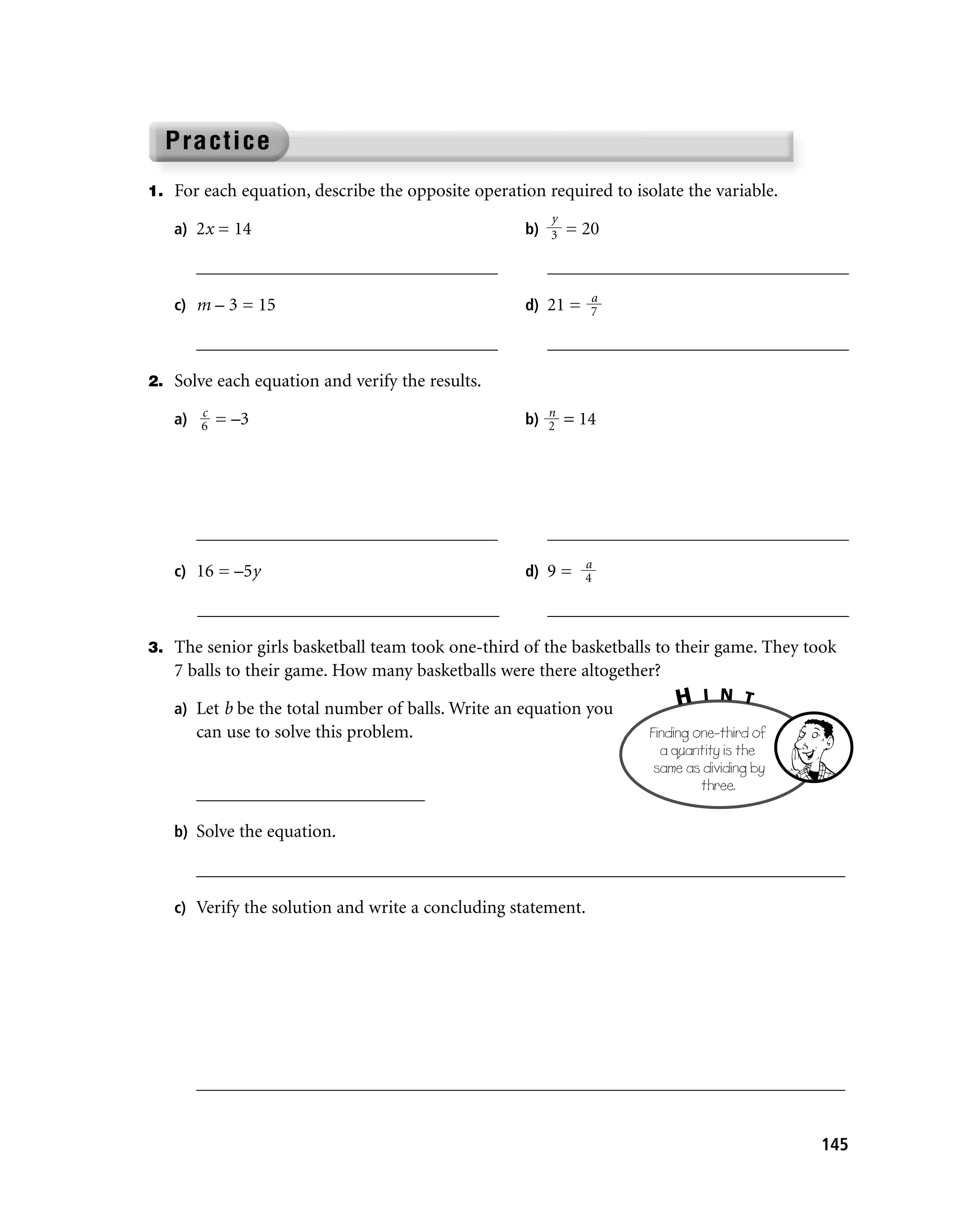 Practice

1. For each equation, describe the opposite operation required to isolate the variable.

a) $2x = 14$

b) $\frac{y}{3} = 20$

c) $m - 3 = 15$

d) $21 = \frac{a}{7}$

2. Solve each equation and verify the results.

a) $\frac{c}{6} = -3$

b) $\frac{n}{2} = 14$

c) $16 = -5y$

d) $9 = \frac{a}{4}$

3. The senior girls basketball team took one-third of the basketballs to their game. They took 7 balls to their game. How many basketballs were there altogether?

a) Let $b$ be the total number of balls. Write an equation you can use to solve this problem.

HINT

Finding one-third of a quantity is the same as dividing by three.

b) Solve the equation.

c) Verify the solution and write a concluding statement.

145